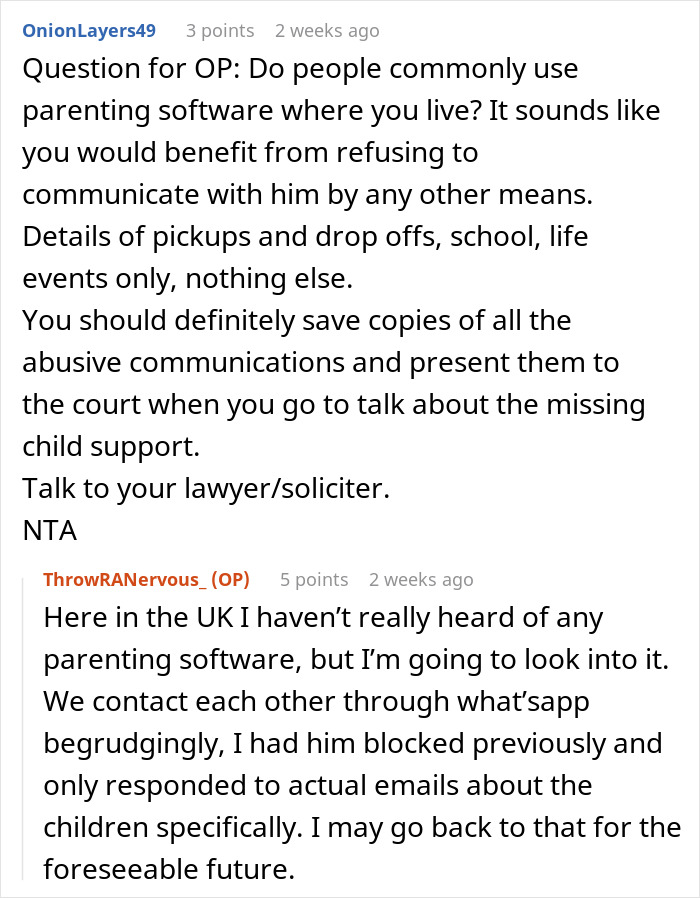 OnionLayers49 3 points 2 weeks ago

Question for OP: Do people commonly use parenting software where you live? It sounds like you would benefit from refusing to communicate with him by any other means.
Details of pickups and drop offs, school, life events only, nothing else.
You should definitely save copies of all the abusive communications and present them to the court when you go to talk about the missing child support.
Talk to your lawyer/soliciter.
NTA

ThrowRANervous_ (OP) 5 points 2 weeks ago

Here in the UK I haven't really heard of any parenting software, but I'm going to look into it. We contact each other through what'sapp begrudgingly, I had him blocked previously and only responded to actual emails about the children specifically. I may go back to that for the foreseeable future.